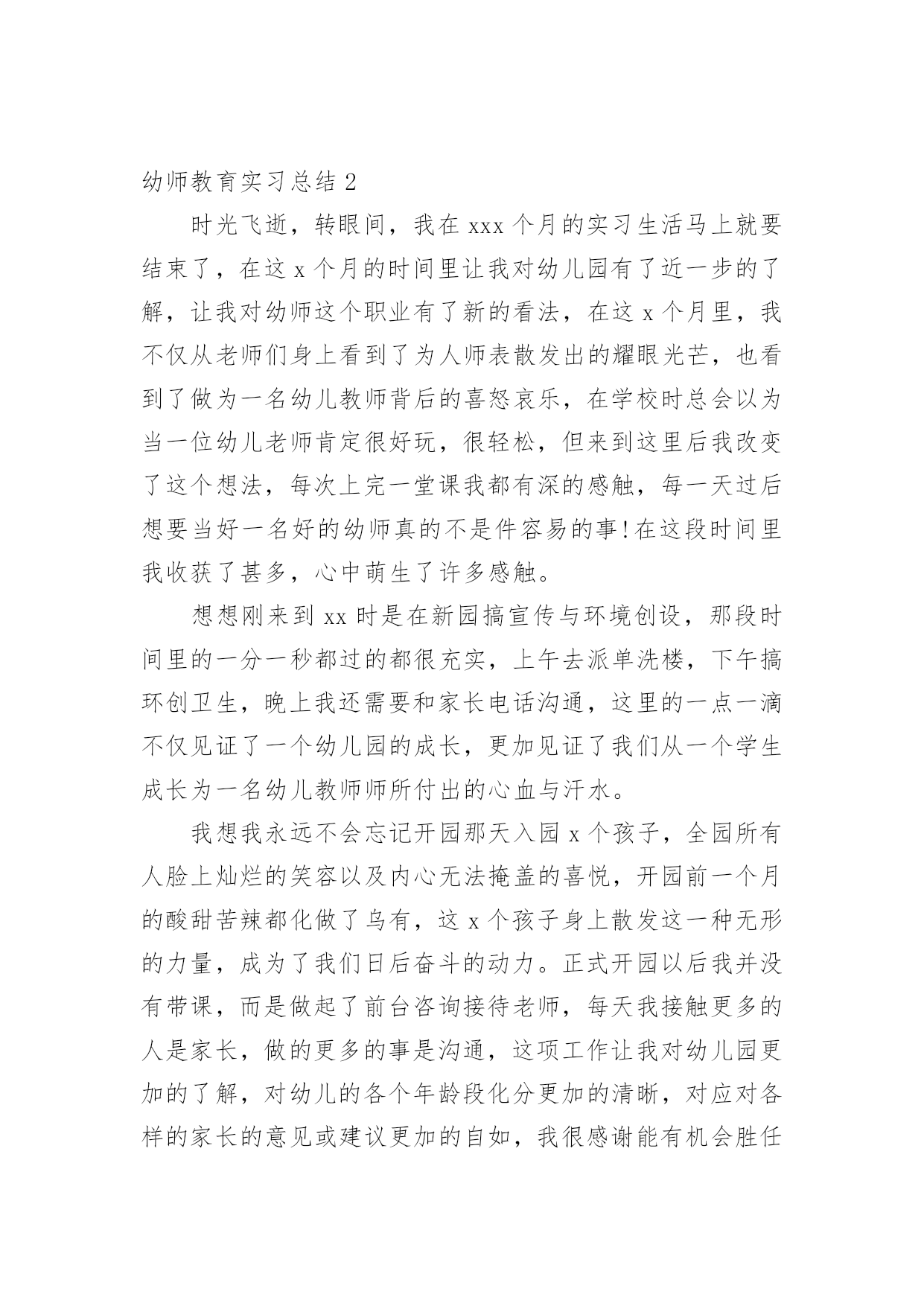 幼师教育实习总结 2

时光飞逝，转眼间，我在 xxx 个月的实习生活马上就要结束了，在这 x 个月的时间里让我对幼儿园有了近一步的了解，让我对幼师这个职业有了新的看法，在这 x 个月里，我不仅从老师们身上看到了为人师表散发出的耀眼光芒，也看到了做为一名幼儿教师背后的喜怒哀乐，在学校时总会以为当一位幼儿老师肯定很好玩，很轻松，但来到这里后我改变了这个想法，每次上完一堂课我都有深的感触，每一天过后想要当好一名好的幼师真的不是件容易的事！在这段时间里我收获了甚多，心中萌生了许多感触。

想想刚来到 xx 时是在新园搞宣传与环境创设，那段时间里的一分一秒都过的都很充实，上午去派单洗楼，下午搞环创卫生，晚上我还需要和家长电话沟通，这里的一点一滴不仅见证了一个幼儿园的成长，更加见证了我们从一个学生成长为一名幼儿教师师所付出的心血与汗水。

我想我永远不会忘记开园那天入园 x 个孩子，全园所有人脸上灿烂的笑容以及内心无法掩盖的喜悦，开园前一个月的酸甜苦辣都化做了乌有，这 x 个孩子身上散发这一种无形的力量，成为了我们日后奋斗的动力。正式开园以后我并没有带课，而是做起了前台咨询接待老师，每天我接触更多的人是家长，做的更多的事是沟通，这项工作让我对幼儿园更加的了解，对幼儿的各个年龄段化分更加的清晰，对应对各样的家长的意见或建议更加的自如，我很感谢能有机会胜任